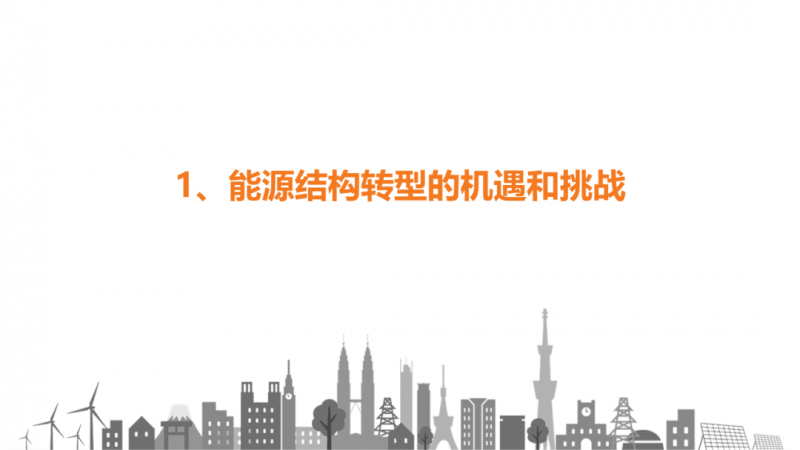 1、能源结构转型的机遇和挑战